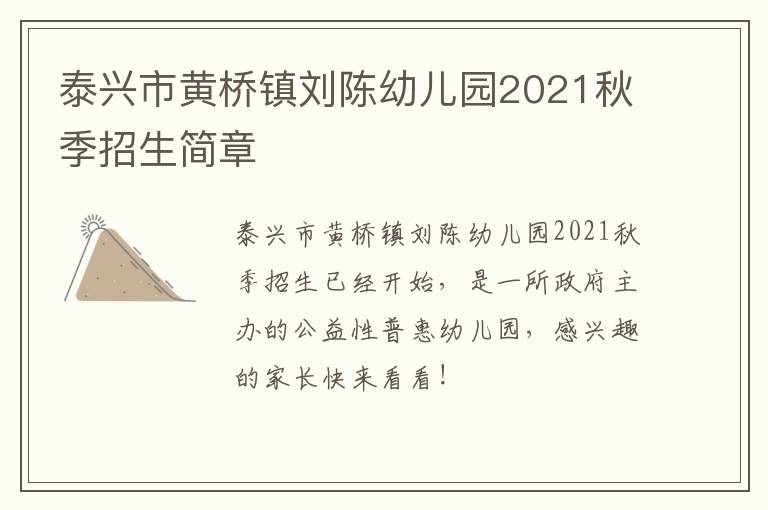 泰兴市黄桥镇刘陈幼儿园2021秋季招生简章

泰兴市黄桥镇刘陈幼儿园2021秋季招生已经开始，是一所政府主办的公益性普惠幼儿园，感兴趣的家长快来看看！